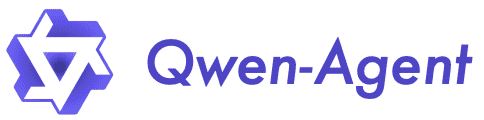 Qwen-Agent